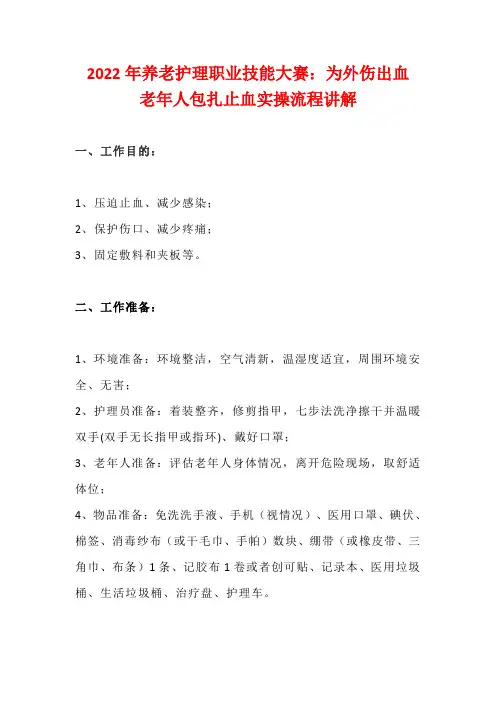 2022 年养老护理职业技能大赛：为外伤出血老年人包扎止血实操流程讲解

一、工作目的：

1、压迫止血、减少感染；
2、保护伤口、减少疼痛；
3、固定敷料和夹板等。

二、工作准备：

1、环境准备：环境整洁，空气清新，温湿度适宜，周围环境安全、无害；
2、护理员准备：着装整齐，修剪指甲，七步法洗净擦干并温暖双手(双手无长指甲或指环)、戴好口罩；
3、老年人准备：评估老年人身体情况，离开危险现场，取舒适体位；
4、物品准备：免洗洗手液、手机（视情况）、医用口罩、碘伏、棉签、消毒纱布（或干毛巾、手帕）数块、绷带（或橡皮带、三角巾、布条）1 条、记胶布 1 卷或者创可贴、记录本、医用垃圾桶、生活垃圾桶、治疗盘、护理车。